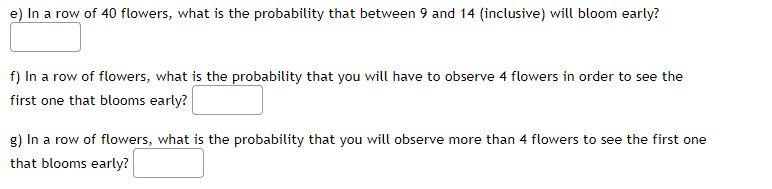 e) In a row of 40 flowers, what is the probability that between 9 and 14 (inclusive) will bloom early?

f) In a row of flowers, what is the probability that you will have to observe 4 flowers in order to see the first one that blooms early?

g) In a row of flowers, what is the probability that you will observe more than 4 flowers to see the first one that blooms early?